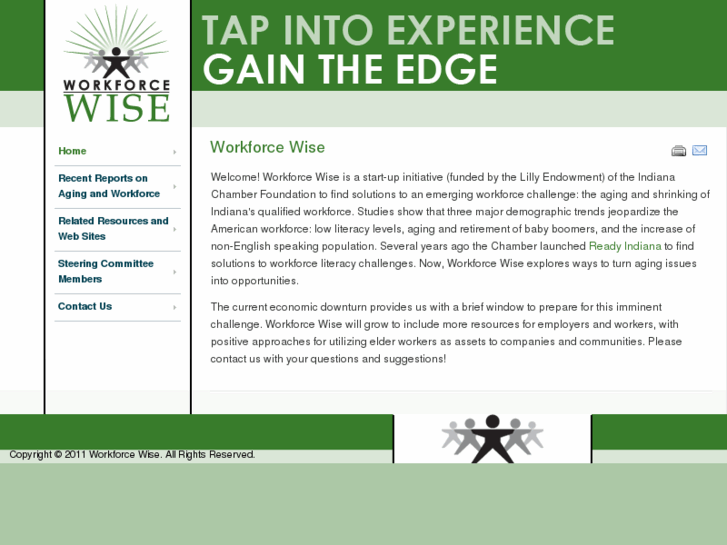 WORKFORCE WISE

TAP INTO EXPERIENCE
GAIN THE EDGE

Home

Recent Reports on Aging and Workforce

Related Resources and Web Sites

Steering Committee Members

Contact Us

Workforce Wise

Welcome! Workforce Wise is a start-up initiative (funded by the Lilly Endowment) of the Indiana Chamber Foundation to find solutions to an emerging workforce challenge: the aging and shrinking of Indiana's qualified workforce. Studies show that three major demographic trends jeopardize the American workforce: low literacy levels, aging and retirement of baby boomers, and the increase of non-English speaking population. Several years ago the Chamber launched Ready Indiana to find solutions to workforce literacy challenges. Now, Workforce Wise explores ways to turn aging issues into opportunities.

The current economic downturn provides us with a brief window to prepare for this imminent challenge. Workforce Wise will grow to include more resources for employers and workers, with positive approaches for utilizing elder workers as assets to companies and communities. Please contact us with your questions and suggestions!

Copyright © 2011 Workforce Wise. All Rights Reserved.